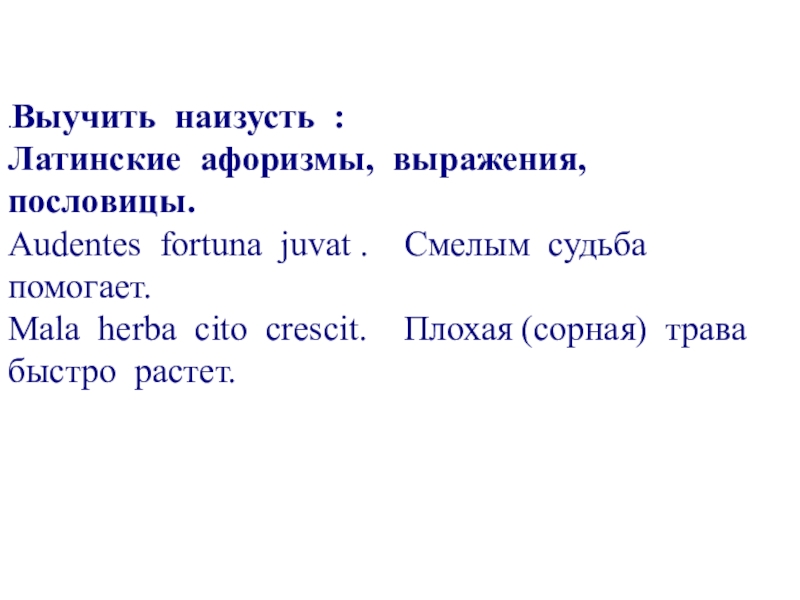 .Выучить наизусть :
Латинские афоризмы, выражения, пословицы.
Audentes fortuna juvat . Смелым судьба помогает.
Mala herba cito crescit. Плохая (сорная) трава быстро растет.